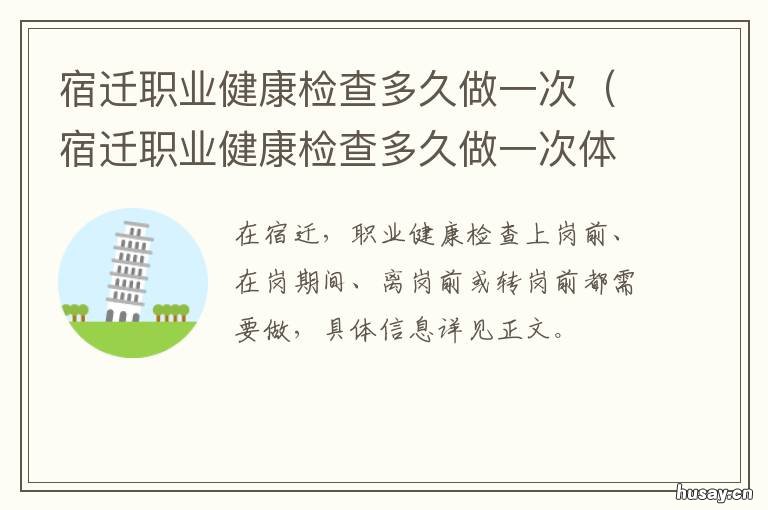 宿迁职业健康检查多久做一次（宿迁职业健康检查多久做一次体

在宿迁，职业健康检查上岗前、在岗期间、离岗前或转岗前都需要做，具体信息详见正文。

husay.cn